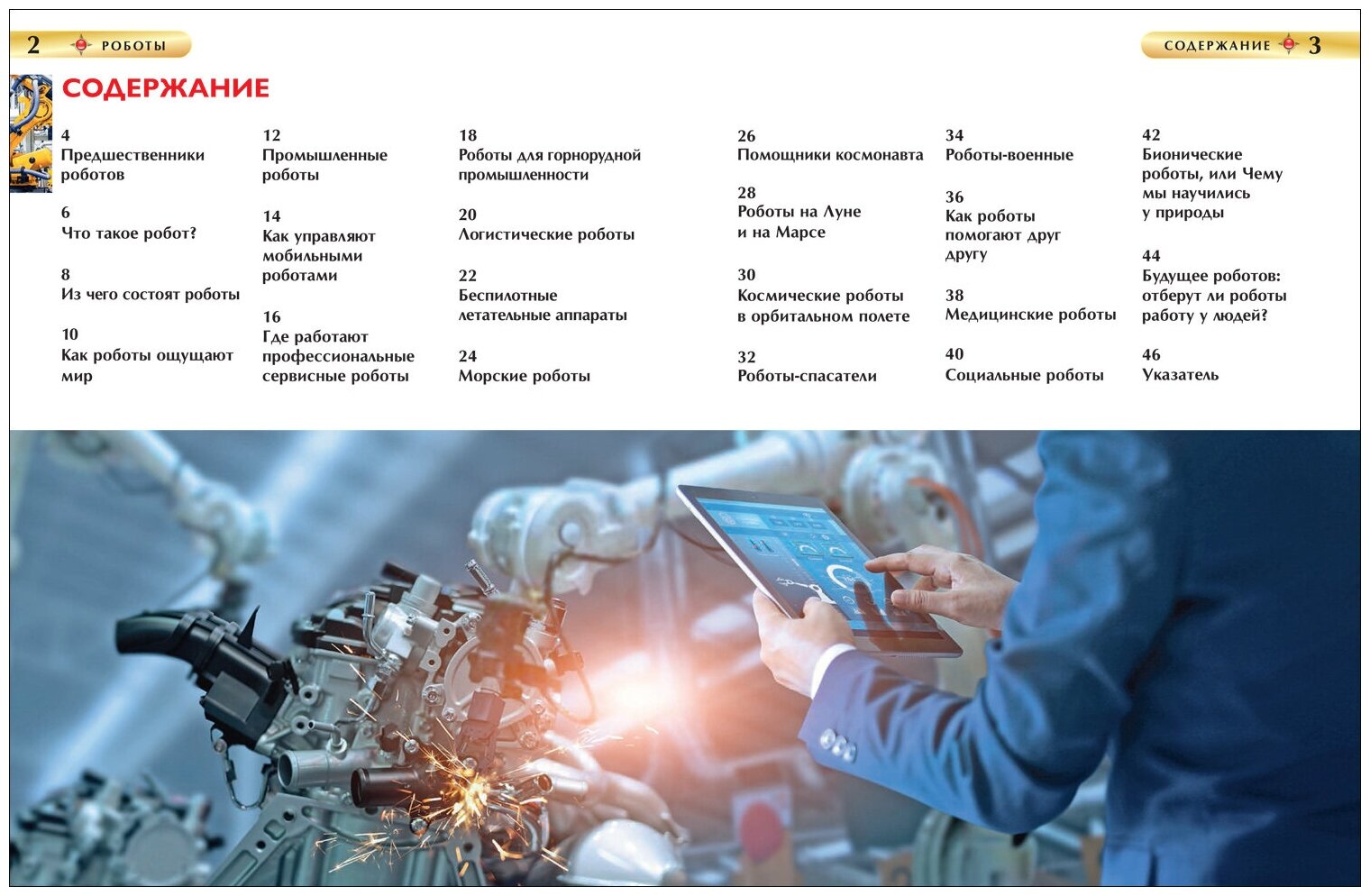 2 РОБОТЫ

СОДЕРЖАНИЕ 3

СОДЕРЖАНИЕ

4
Предшественники роботов

6
Что такое робот?

8
Из чего состоят роботы

10
Как роботы ощущают мир

12
Промышленные роботы

14
Как управляют мобильными роботами

16
Где работают профессиональные сервисные роботы

18
Роботы для горнорудной промышленности

20
Логистические роботы

22
Беспилотные летательные аппараты

24
Морские роботы

26
Помощники космонавта

28
Роботы на Луне и на Марсе

30
Космические роботы в орбитальном полете

32
Роботы-спасатели

34
Роботы-военные

36
Как роботы помогают друг другу

38
Медицинские роботы

40
Социальные роботы

42
Бионические роботы, или Чему мы научились у природы

44
Будущее роботов: отберут ли роботы работу у людей?

46
Указатель